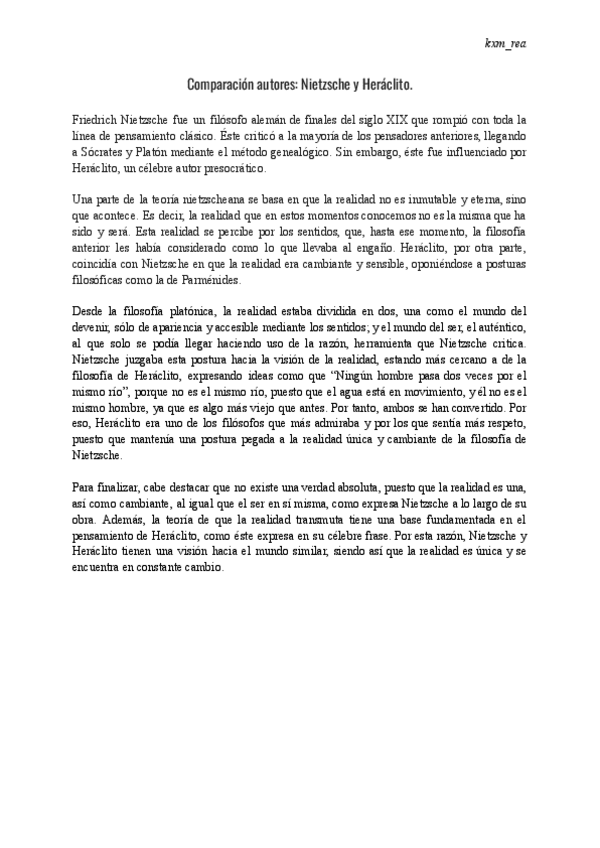 kxm_rea

Comparación autores: Nietzsche y Heráclito.

Friedrich Nietzsche fue un filósofo alemán de finales del siglo XIX que rompió con toda la línea de pensamiento clásico. Éste criticó a la mayoría de los pensadores anteriores, llegando a Sócrates y Platón mediante el método genealógico. Sin embargo, éste fue influenciado por Heráclito, un célebre autor presocrático.

Una parte de la teoría nietzscheana se basa en que la realidad no es inmutable y eterna, sino que acontece. Es decir, la realidad que en estos momentos conocemos no es la misma que ha sido y será. Esta realidad se percibe por los sentidos, que, hasta ese momento, la filosofía anterior les había considerado como lo que llevaba al engaño. Heráclito, por otra parte, coincidía con Nietzsche en que la realidad era cambiante y sensible, oponiéndose a posturas filosóficas como la de Parménides.

Desde la filosofía platónica, la realidad estaba dividida en dos, una como el mundo del devenir, sólo de apariencia y accesible mediante los sentidos; y el mundo del ser, el auténtico, al que solo se podía llegar haciendo uso de la razón, herramienta que Nietzsche critica. Nietzsche juzgaba esta postura hacia la visión de la realidad, estando más cercano a de la filosofía de Heráclito, expresando ideas como que "Ningún hombre pasa dos veces por el mismo río", porque no es el mismo río, puesto que el agua está en movimiento, y él no es el mismo hombre, ya que es algo más viejo que antes. Por tanto, ambos se han convertido. Por eso, Heráclito era uno de los filósofos que más admiraba y por los que sentía más respeto, puesto que mantenía una postura pegada a la realidad única y cambiante de la filosofía de Nietzsche.

Para finalizar, cabe destacar que no existe una verdad absoluta, puesto que la realidad es una, así como cambiante, al igual que el ser en sí misma, como expresa Nietzsche a lo largo de su obra. Además, la teoría de que la realidad transmuta tiene una base fundamentada en el pensamiento de Heráclito, como éste expresa en su célebre frase. Por esta razón, Nietzsche y Heráclito tienen una visión hacia el mundo similar, siendo así que la realidad es única y se encuentra en constante cambio.